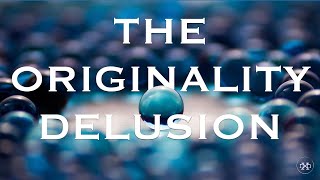 THE
ORIGINALITY
DELUSION